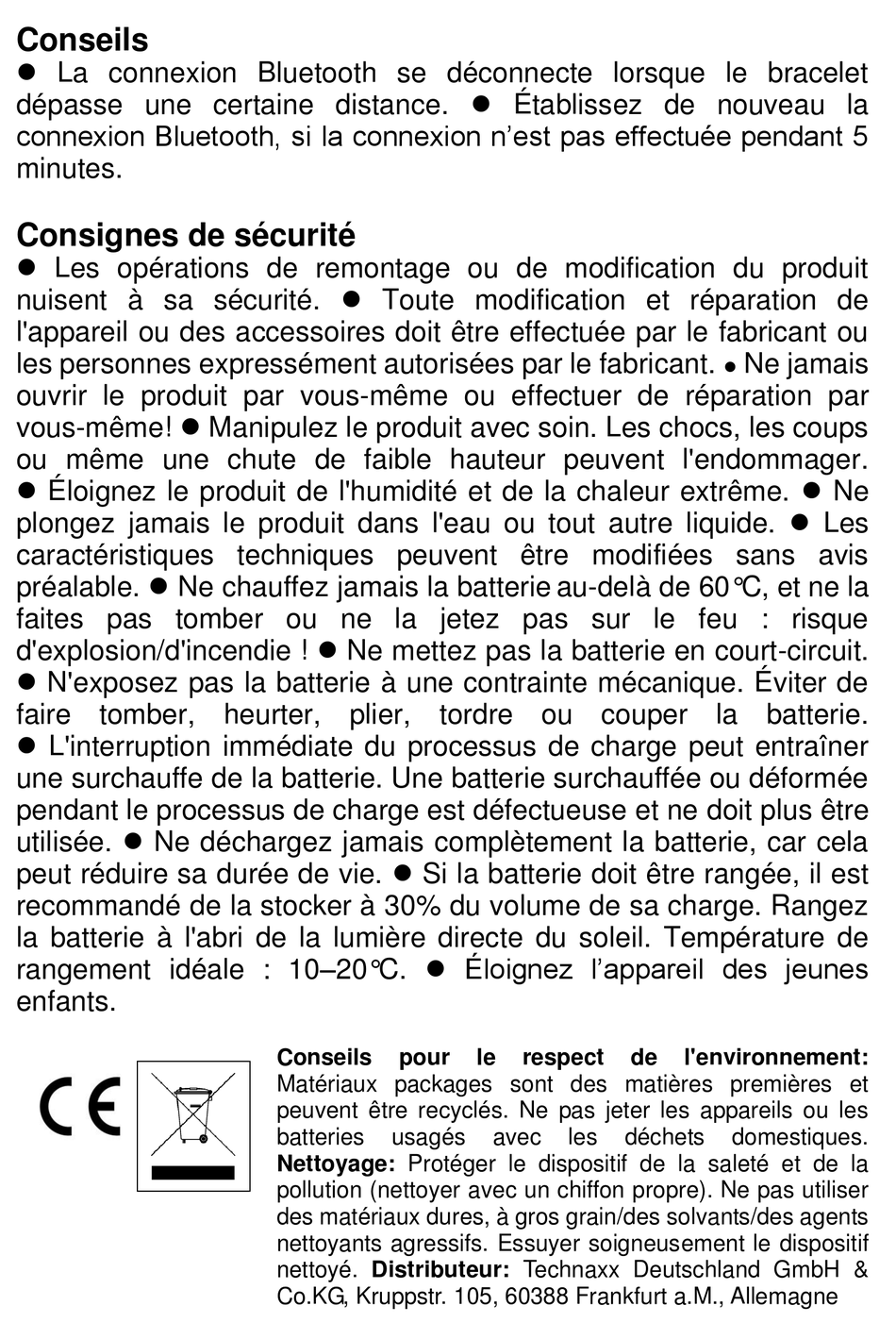 Conseils
● La connexion Bluetooth se déconnecte lorsque le bracelet dépasse une certaine distance. ● Établissez de nouveau la connexion Bluetooth, si la connexion n'est pas effectuée pendant 5 minutes.

Consignes de sécurité
● Les opérations de remontage ou de modification du produit nuisent à sa sécurité. ● Toute modification et réparation de l'appareil ou des accessoires doit être effectuée par le fabricant ou les personnes expressément autorisées par le fabricant. ● Ne jamais ouvrir le produit par vous-même ou effectuer de réparation par vous-même! ● Manipulez le produit avec soin. Les chocs, les coups ou même une chute de faible hauteur peuvent l'endommager. ● Éloignez le produit de l'humidité et de la chaleur extrême. ● Ne plongez jamais le produit dans l'eau ou tout autre liquide. ● Les caractéristiques techniques peuvent être modifiées sans avis préalable. ● Ne chauffez jamais la batterie au-delà de 60°C, et ne la faites pas tomber ou ne la jetez pas sur le feu : risque d'explosion/d'incendie ! ● Ne mettez pas la batterie en court-circuit. ● N'exposez pas la batterie à une contrainte mécanique. Éviter de faire tomber, heurter, plier, tordre ou couper la batterie. ● L'interruption immédiate du processus de charge peut entraîner une surchauffe de la batterie. Une batterie surchauffée ou déformée pendant le processus de charge est défectueuse et ne doit plus être utilisée. ● Ne déchargez jamais complètement la batterie, car cela peut réduire sa durée de vie. ● Si la batterie doit être rangée, il est recommandé de la stocker à 30% du volume de sa charge. Rangez la batterie à l'abri de la lumière directe du soleil. Température de rangement idéale : 10–20°C. ● Éloignez l'appareil des jeunes enfants.

CE

Conseils pour le respect de l'environnement: Matériaux packages sont des matières premières et peuvent être recyclés. Ne pas jeter les appareils ou les batteries usagés avec les déchets domestiques. Nettoyage: Protéger le dispositif de la saleté et de la pollution (nettoyer avec un chiffon propre). Ne pas utiliser des matériaux dures, à gros grain/des solvants/des agents nettoyants agressifs. Essuyer soigneusement le dispositif nettoyé. Distributeur: Technaxx Deutschland GmbH & Co.KG, Kruppstr. 105, 60388 Frankfurt a.M., Allemagne